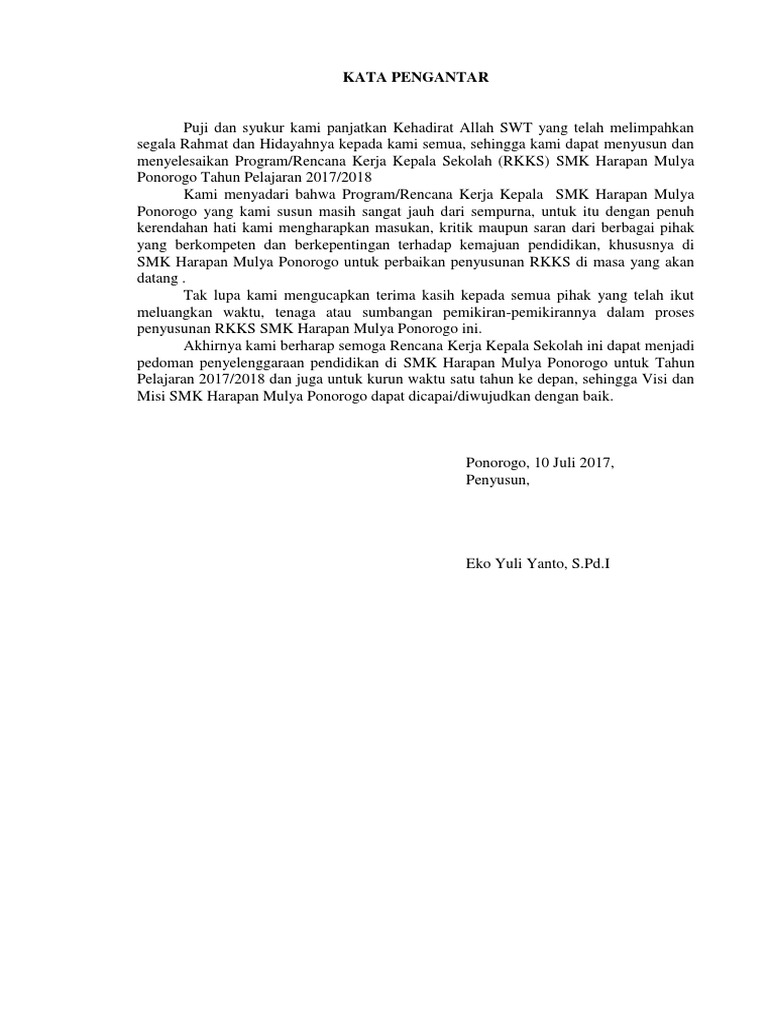 KATA PENGANTAR

Puji dan syukur kami panjatkan Kehadirat Allah SWT yang telah melimpahkan segala Rahmat dan Hidayahnya kepada kami semua, sehingga kami dapat menyusun dan menyelesaikan Program/Rencana Kerja Kepala Sekolah (RKKS) SMK Harapan Mulya Ponorogo Tahun Pelajaran 2017/2018

Kami menyadari bahwa Program/Rencana Kerja Kepala SMK Harapan Mulya Ponorogo yang kami susun masih sangat jauh dari sempurna, untuk itu dengan penuh kerendahan hati kami mengharapkan masukan, kritik maupun saran dari berbagai pihak yang berkompeten dan berkepentingan terhadap kemajuan pendidikan, khususnya di SMK Harapan Mulya Ponorogo untuk perbaikan penyusunan RKKS di masa yang akan datang .

Tak lupa kami mengucapkan terima kasih kepada semua pihak yang telah ikut meluangkan waktu, tenaga atau sumbangan pemikiran-pemikirannya dalam proses penyusunan RKKS SMK Harapan Mulya Ponorogo ini.

Akhirnya kami berharap semoga Rencana Kerja Kepala Sekolah ini dapat menjadi pedoman penyelenggaraan pendidikan di SMK Harapan Mulya Ponorogo untuk Tahun Pelajaran 2017/2018 dan juga untuk kurun waktu satu tahun ke depan, sehingga Visi dan Misi SMK Harapan Mulya Ponorogo dapat dicapai/diwujudkan dengan baik.

Ponorogo, 10 Juli 2017,
Penyusun,

Eko Yuli Yanto, S.Pd.I